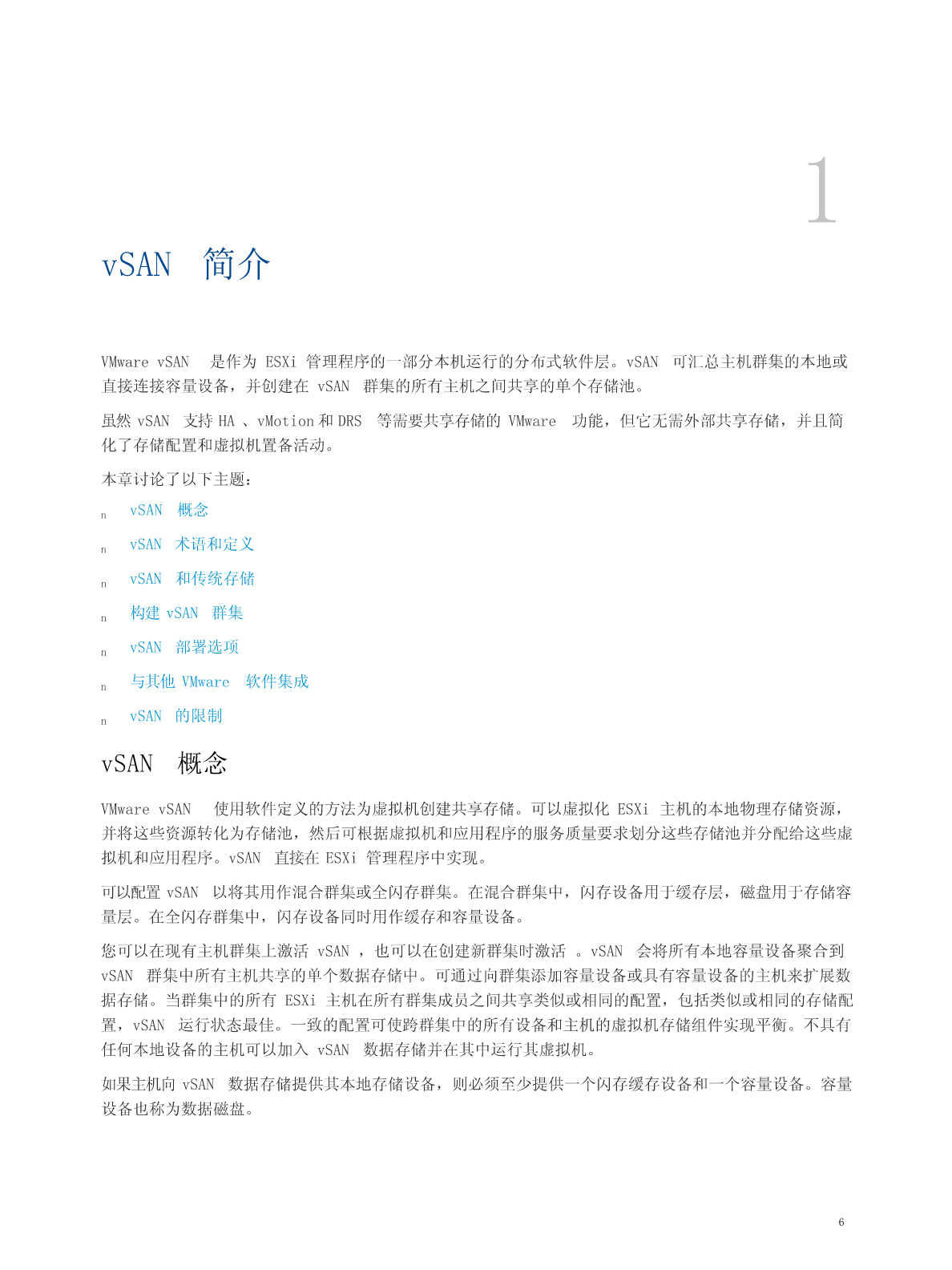 1

vSAN 简介

VMware vSAN 是作为 ESXi 管理程序的一部分本机运行的分布式软件层。vSAN 可汇总主机群集的本地或直接连接容量设备，并创建在 vSAN 群集的所有主机之间共享的单个存储池。

虽然 vSAN 支持 HA 、vMotion 和 DRS 等需要共享存储的 VMware 功能，但它无需外部共享存储，并且简化了存储配置和虚拟机置备活动。

本章讨论了以下主题：

n vSAN 概念

n vSAN 术语和定义

n vSAN 和传统存储

n 构建 vSAN 群集

n vSAN 部署选项

n 与其他 VMware 软件集成

n vSAN 的限制

vSAN 概念

VMware vSAN 使用软件定义的方法为虚拟机创建共享存储。可以虚拟化 ESXi 主机的本地物理存储资源，并将这些资源转化为存储池，然后可根据虚拟机和应用程序的服务质量要求划分这些存储池并分配给这些虚拟机和应用程序。vSAN 直接在 ESXi 管理程序中实现。

可以配置 vSAN 以将其用作混合群集或全闪存群集。在混合群集中，闪存设备用于缓存层，磁盘用于存储容量层。在全闪存群集中，闪存设备同时用作缓存和容量设备。

您可以在现有主机群集上激活 vSAN ，也可以在创建新群集时激活 。vSAN 会将所有本地容量设备聚合到 vSAN 群集中所有主机共享的单个数据存储中。可通过向群集添加容量设备或具有容量设备的主机来扩展数据存储。当群集中的所有 ESXi 主机在所有群集成员之间共享类似或相同的配置，包括类似或相同的存储配置，vSAN 运行状态最佳。一致的配置可使跨群集中的所有设备和主机的虚拟机存储组件实现平衡。不具有任何本地设备的主机可以加入 vSAN 数据存储并在其中运行其虚拟机。

如果主机向 vSAN 数据存储提供其本地存储设备，则必须至少提供一个闪存缓存设备和一个容量设备。容量设备也称为数据磁盘。

6